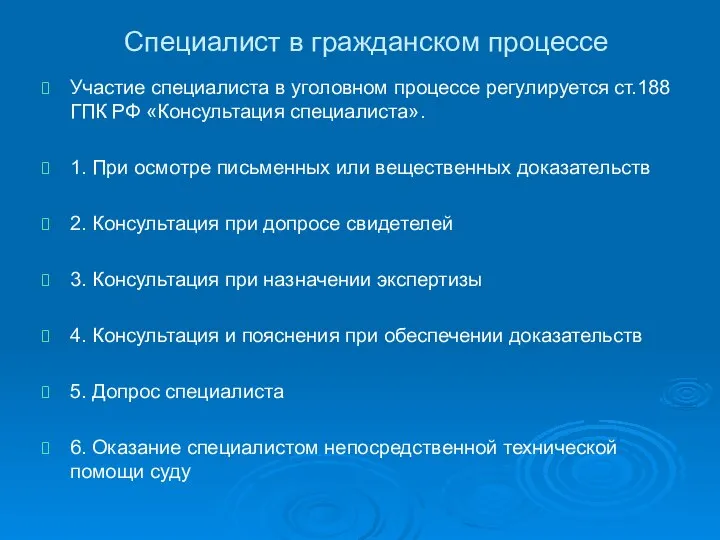 Специалист в гражданском процессе

Участие специалиста в уголовном процессе регулируется ст.188 ГПК РФ «Консультация специалиста».

1. При осмотре письменных или вещественных доказательств

2. Консультация при допросе свидетелей

3. Консультация при назначении экспертизы

4. Консультация и пояснения при обеспечении доказательств

5. Допрос специалиста

6. Оказание специалистом непосредственной технической помощи суду